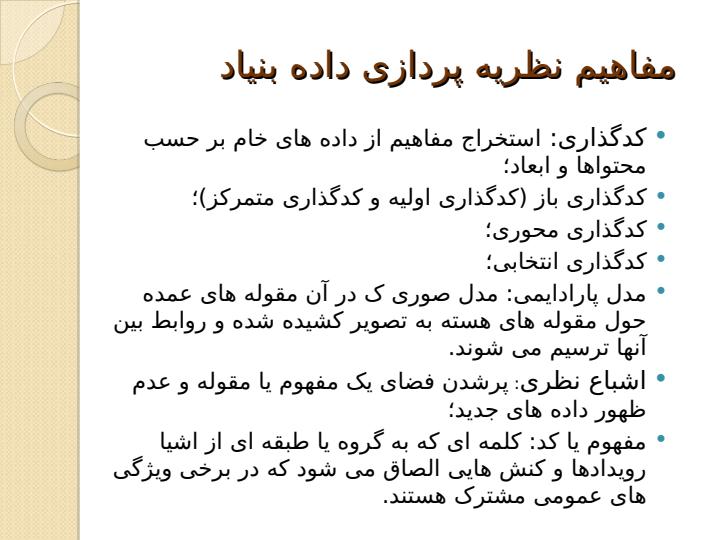 مفاهیم نظریه پردازی داده بنیاد

• کدگذاری: استخراج مفاهیم از داده های خام بر حسب محتواها و ابعاد؛
• کدگذاری باز (کدگذاری اولیه و کدگذاری متمرکز)؛
• کدگذاری محوری؛
• کدگذاری انتخابی؛
• مدل پارادایمی: مدل صوری ک در آن مقوله های عمده حول مقوله های هسته به تصویر کشیده شده و روابط بین آنها ترسیم می شوند.
• اشباع نظری: پرشدن فضای یک مفهوم یا مقوله و عدم ظهور داده های جدید؛
• مفهوم یا کد: کلمه ای که به گروه یا طبقه ای از اشیا رویدادها و کنش هایی الصاق می شود که در برخی ویژگی های عمومی مشترک هستند.